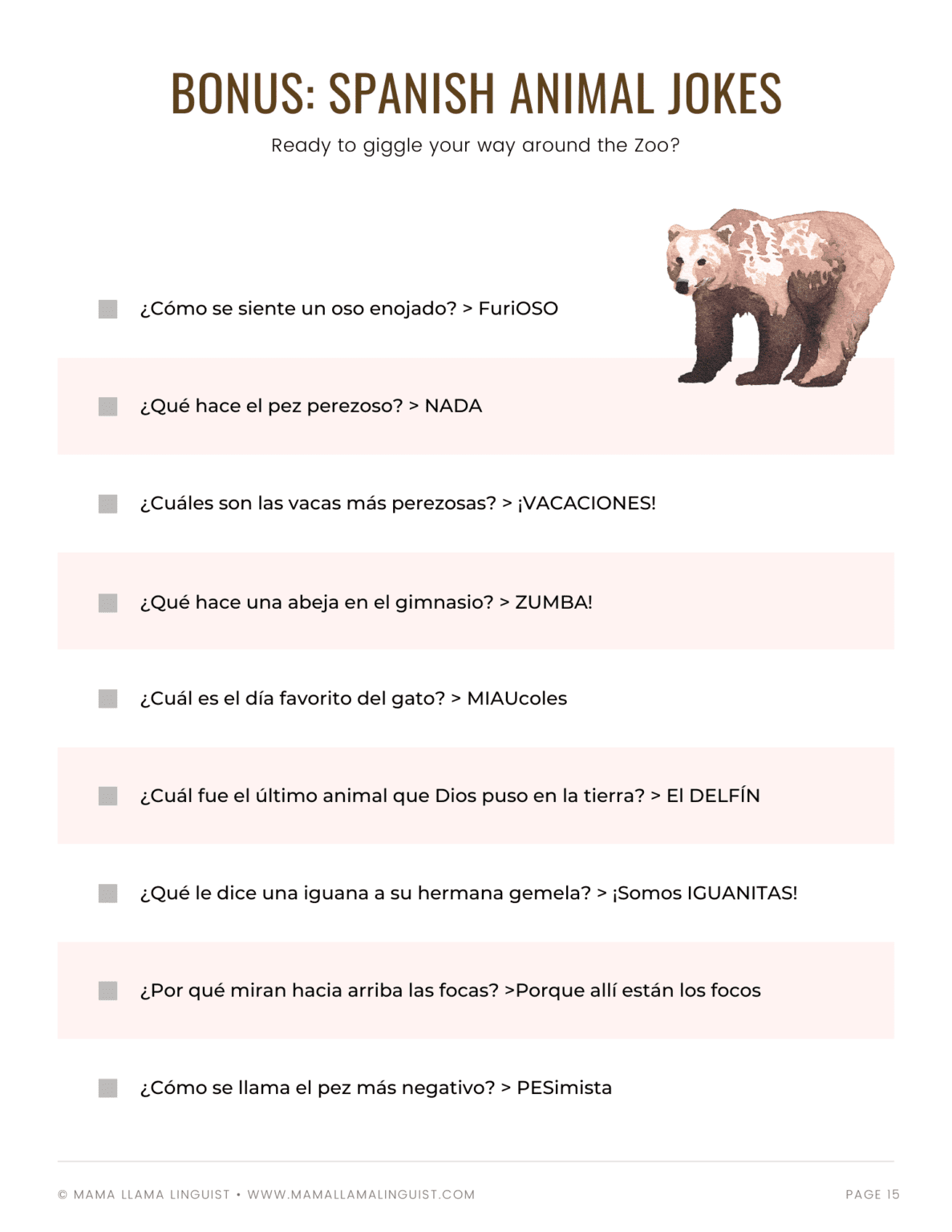 BONUS: SPANISH ANIMAL JOKES

Ready to giggle your way around the Zoo?

☐ ¿Cómo se siente un oso enojado? > FuriOSO

☐ ¿Qué hace el pez perezoso? > NADA

☐ ¿Cuáles son las vacas más perezosas? > ¡VACACIONES!

☐ ¿Qué hace una abeja en el gimnasio? > ZUMBA!

☐ ¿Cuál es el día favorito del gato? > MIAUcoles

☐ ¿Cuál fue el último animal que Dios puso en la tierra? > El DELFÍN

☐ ¿Qué le dice una iguana a su hermana gemela? > ¡Somos IGUANITAS!

☐ ¿Por qué miran hacia arriba las focas? >Porque allí están los focos

☐ ¿Cómo se llama el pez más negativo? > PESimista

© MAMA LLAMA LINGUIST • WWW.MAMALLAMALINGUIST.COM

PAGE 15